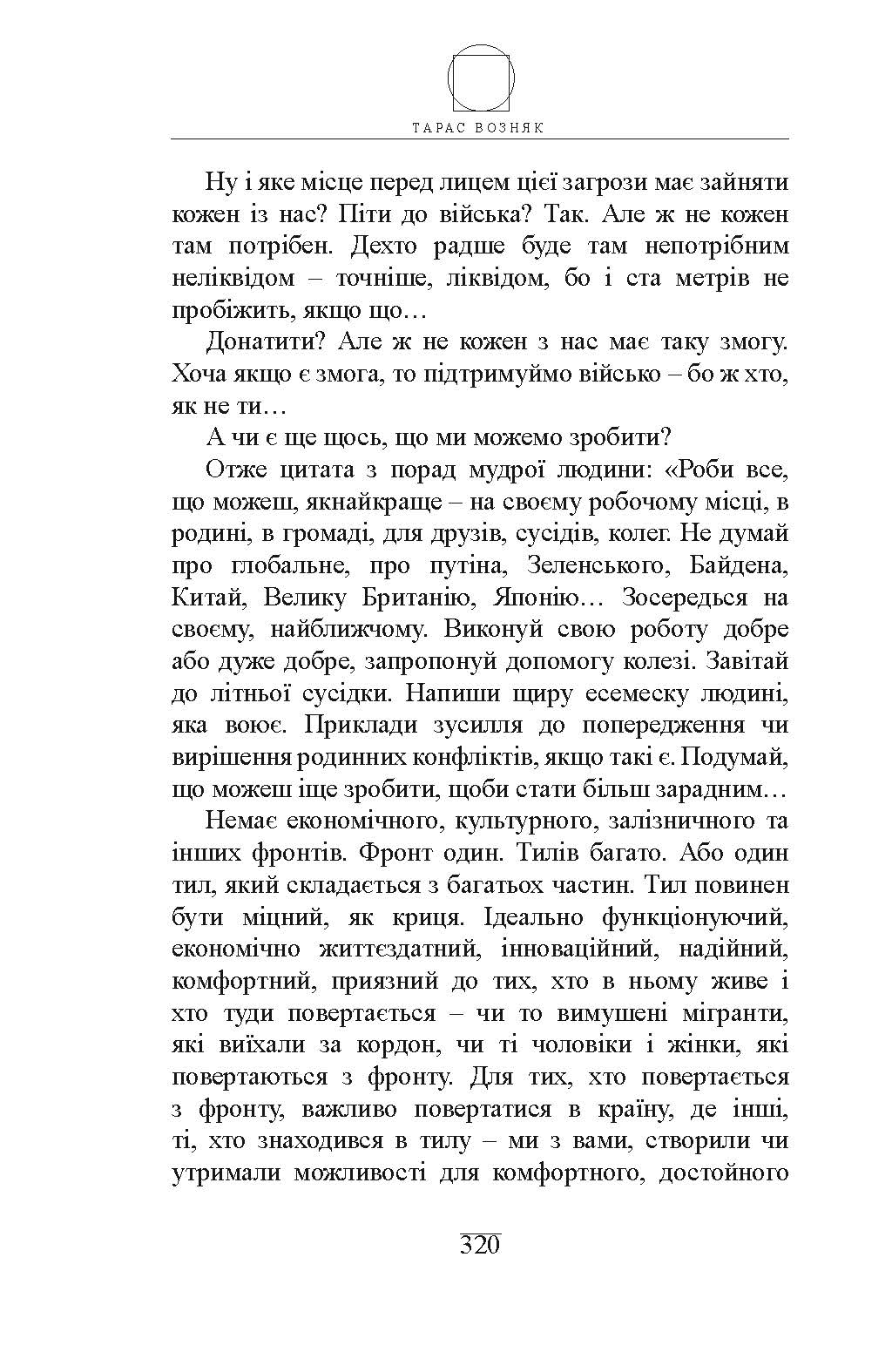 ТАРАС ВОЗНЯК

Ну і яке місце перед лицем цієї загрози має зайняти кожен із нас? Піти до війська? Так. Але ж не кожен там потрібен. Дехто радше буде там непотрібним неліквідом – точніше, ліквідом, бо і ста метрів не пробіжить, якщо що…

Донатити? Але ж не кожен з нас має таку змогу. Хоча якщо є змога, то підтримуймо військо – бо ж хто, як не ти…

А чи є ще щось, що ми можемо зробити?

Отже цитата з порад мудрої людини: «Роби все, що можеш, якнайкраще – на своєму робочому місці, в родині, в громаді, для друзів, сусідів, колег. Не думай про глобальне, про путіна, Зеленського, Байдена, Китай, Велику Британію, Японію… Зосередься на своєму, найближчому. Виконуй свою роботу добре або дуже добре, запропонуй допомогу колезі. Завітай до літньої сусідки. Напиши щиру есемеску людині, яка воює. Приклади зусилля до попередження чи вирішення родинних конфліктів, якщо такі є. Подумай, що можеш іще зробити, щоби стати більш зарадним…

Немає економічного, культурного, залізничного та інших фронтів. Фронт один. Тилів багато. Або один тил, який складається з багатьох частин. Тил повинен бути міцний, як криця. Ідеально функціонуючий, економічно життєздатний, інноваційний, надійний, комфортний, приязний до тих, хто в ньому живе і хто туди повертається – чи то вимушені мігранти, які виїхали за кордон, чи ті чоловіки і жінки, які повертаються з фронту. Для тих, хто повертається з фронту, важливо повертатися в країну, де інші, ті, хто знаходився в тилу – ми з вами, створили чи утримали можливості для комфортного, достойного

320